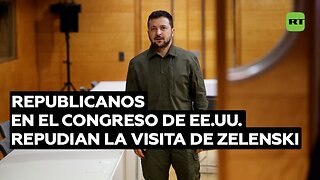 RT

REPUBLICANOS
EN EL CONGRESO DE EE.UU.
REPUDIAN LA VISITA DE ZELENSKI